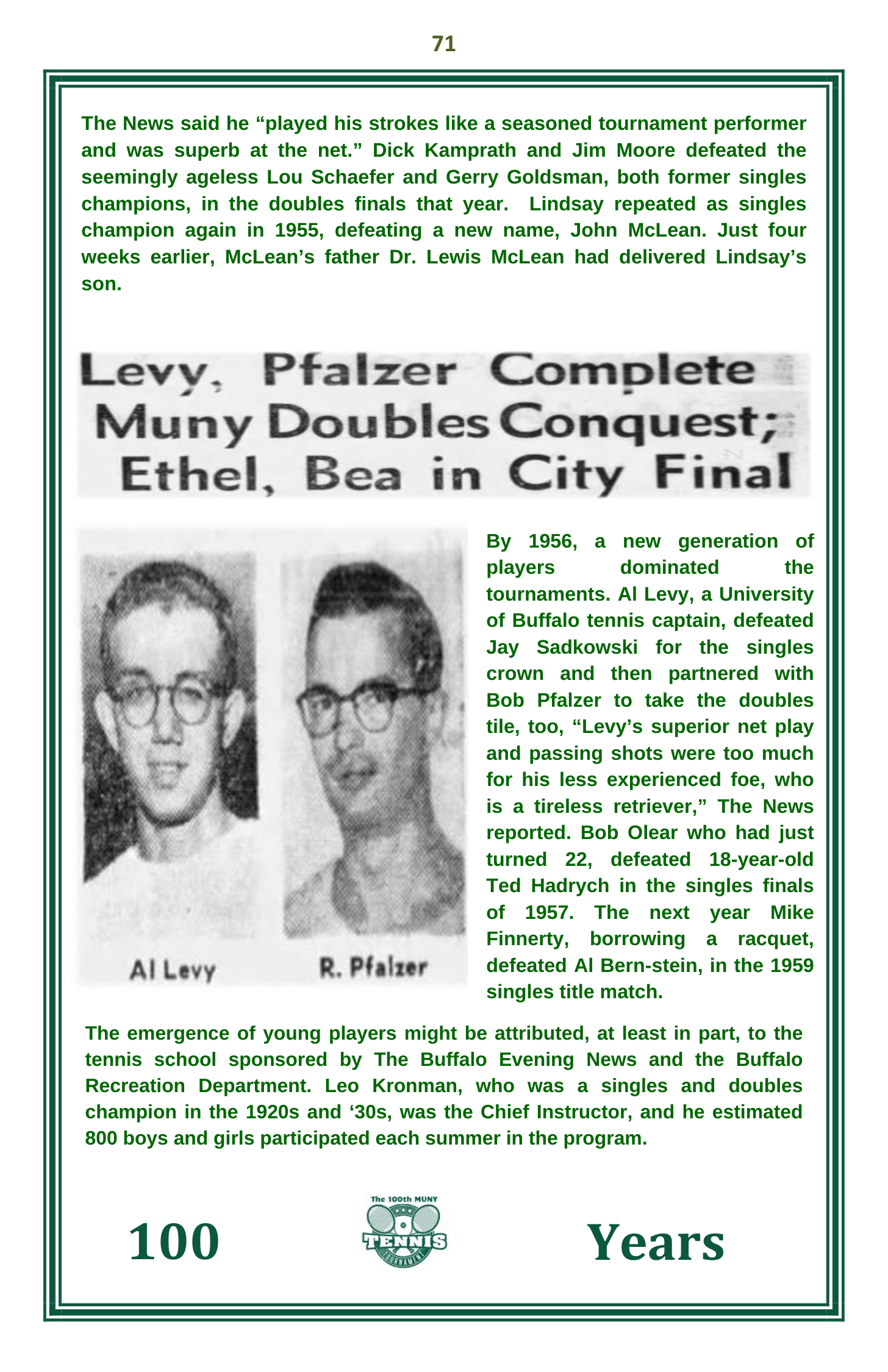 71

The News said he “played his strokes like a seasoned tournament performer and was superb at the net.” Dick Kamprath and Jim Moore defeated the seemingly ageless Lou Schaefer and Gerry Goldsman, both former singles champions, in the doubles finals that year. Lindsay repeated as singles champion again in 1955, defeating a new name, John McLean. Just four weeks earlier, McLean’s father Dr. Lewis McLean had delivered Lindsay’s son.

Levy, Pfalzer Complete Muny Doubles Conquest; Ethel, Bea in City Final

Al Levy

R. Pfalzer

By 1956, a new generation of players dominated the tournaments. Al Levy, a University of Buffalo tennis captain, defeated Jay Sadkowski for the singles crown and then partnered with Bob Pfalzer to take the doubles tile, too, “Levy’s superior net play and passing shots were too much for his less experienced foe, who is a tireless retriever,” The News reported. Bob Olear who had just turned 22, defeated 18-year-old Ted Hadrych in the singles finals of 1957. The next year Mike Finnerty, borrowing a racquet, defeated Al Bern-stein, in the 1959 singles title match.

The emergence of young players might be attributed, at least in part, to the tennis school sponsored by The Buffalo Evening News and the Buffalo Recreation Department. Leo Kronman, who was a singles and doubles champion in the 1920s and ‘30s, was the Chief Instructor, and he estimated 800 boys and girls participated each summer in the program.

100

The 100th MUNY
TENNIS
TOURNAMENT

Years